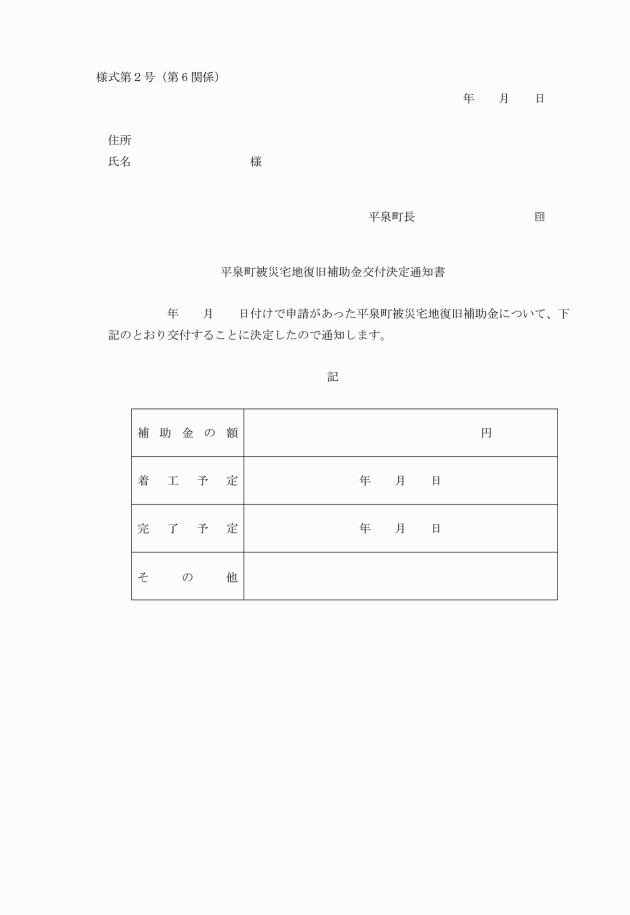 様式第２号（第６関係）

年　月　日

住所
氏名　　　　　　様

平泉町長　　　　　　印

平泉町被災宅地復旧補助金交付決定通知書

年　月　日付けで申請があった平泉町被災宅地復旧補助金について、下記のとおり交付することに決定したので通知します。

記

| 補助金の額 | 円 |
|---|---|
| 着工予定 | 年　月　日 |
| 完了予定 | 年　月　日 |
| その他 | |